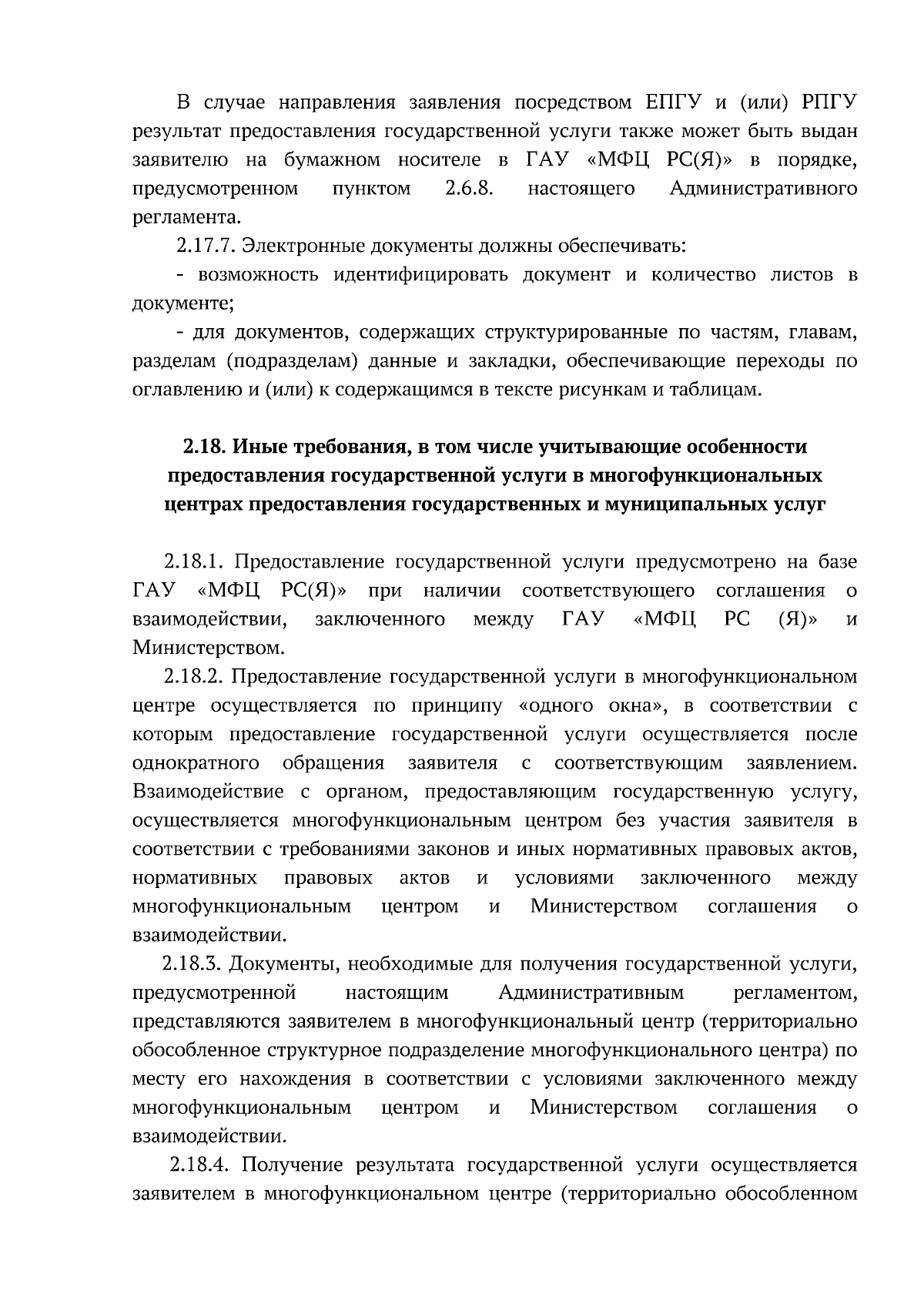 В случае направления заявления посредством ЕПГУ и (или) РПГУ результат предоставления государственной услуги также может быть выдан заявителю на бумажном носителе в ГАУ «МФЦ РС(Я)» в порядке, предусмотренном пунктом 2.6.8. настоящего Административного регламента.

2.17.7. Электронные документы должны обеспечивать:

- возможность идентифицировать документ и количество листов в документе;

- для документов, содержащих структурированные по частям, главам, разделам (подразделам) данные и закладки, обеспечивающие переходы по оглавлению и (или) к содержащимся в тексте рисункам и таблицам.

2.18. Иные требования, в том числе учитывающие особенности предоставления государственной услуги в многофункциональных центрах предоставления государственных и муниципальных услуг

2.18.1. Предоставление государственной услуги предусмотрено на базе ГАУ «МФЦ РС(Я)» при наличии соответствующего соглашения о взаимодействии, заключенного между ГАУ «МФЦ РС (Я)» и Министерством.

2.18.2. Предоставление государственной услуги в многофункциональном центре осуществляется по принципу «одного окна», в соответствии с которым предоставление государственной услуги осуществляется после однократного обращения заявителя с соответствующим заявлением. Взаимодействие с органом, предоставляющим государственную услугу, осуществляется многофункциональным центром без участия заявителя в соответствии с требованиями законов и иных нормативных правовых актов, нормативных правовых актов и условиями заключенного между многофункциональным центром и Министерством соглашения о взаимодействии.

2.18.3. Документы, необходимые для получения государственной услуги, предусмотренной настоящим Административным регламентом, представляются заявителем в многофункциональный центр (территориально обособленное структурное подразделение многофункционального центра) по месту его нахождения в соответствии с условиями заключенного между многофункциональным центром и Министерством соглашения о взаимодействии.

2.18.4. Получение результата государственной услуги осуществляется заявителем в многофункциональном центре (территориально обособленном